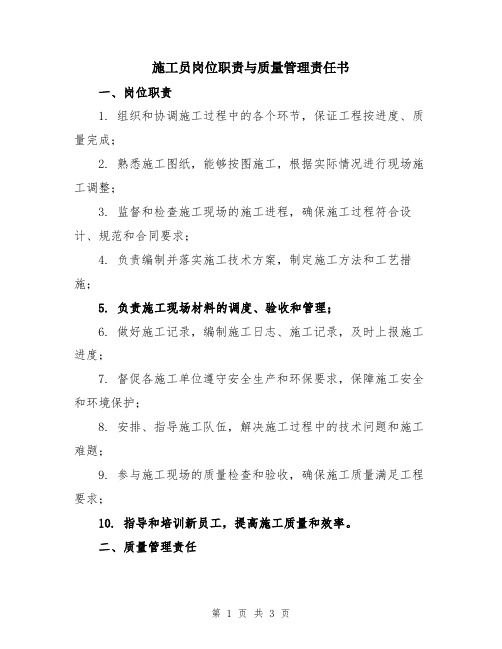 施工员岗位职责与质量管理责任书

一、岗位职责

1. 组织和协调施工过程中的各个环节，保证工程按进度、质量完成；

2. 熟悉施工图纸，能够按图施工，根据实际情况进行现场施工调整；

3. 监督和检查施工现场的施工进程，确保施工过程符合设计、规范和合同要求；

4. 负责编制并落实施工技术方案，制定施工方法和工艺措施；

5. 负责施工现场材料的调度、验收和管理；

6. 做好施工记录，编制施工日志、施工记录，及时上报施工进度；

7. 督促各施工单位遵守安全生产和环保要求，保障施工安全和环境保护；

8. 安排、指导施工队伍，解决施工过程中的技术问题和施工难题；

9. 参与施工现场的质量检查和验收，确保施工质量满足工程要求；

10. 指导和培训新员工，提高施工质量和效率。

二、质量管理责任

第 1 页 共 3 页